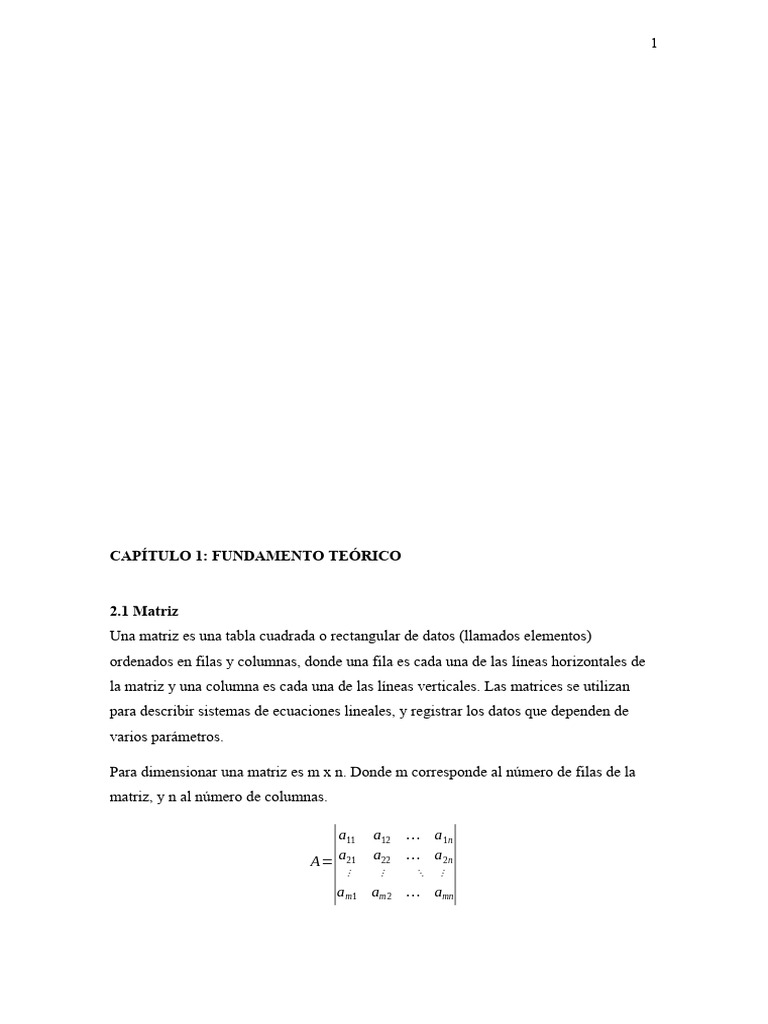 1

CAPÍTULO 1: FUNDAMENTO TEÓRICO

2.1 Matriz

Una matriz es una tabla cuadrada o rectangular de datos (llamados elementos) ordenados en filas y columnas, donde una fila es cada una de las líneas horizontales de la matriz y una columna es cada una de las líneas verticales. Las matrices se utilizan para describir sistemas de ecuaciones lineales, y registrar los datos que dependen de varios parámetros.

Para dimensionar una matriz es m x n. Donde m corresponde al número de filas de la matriz, y n al número de columnas.

$A=\begin{vmatrix} a_{11} & a_{12} & \dots & a_{1n} \\ a_{21} & a_{22} & \dots & a_{2n} \\ \vdots & \vdots & \ddots & \vdots \\ a_{m1} & a_{m2} & \dots & a_{mn} \end{vmatrix}$